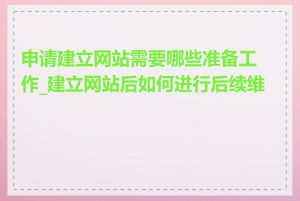 申请建立网站需要哪些准备工作_建立网站后如何进行后续维